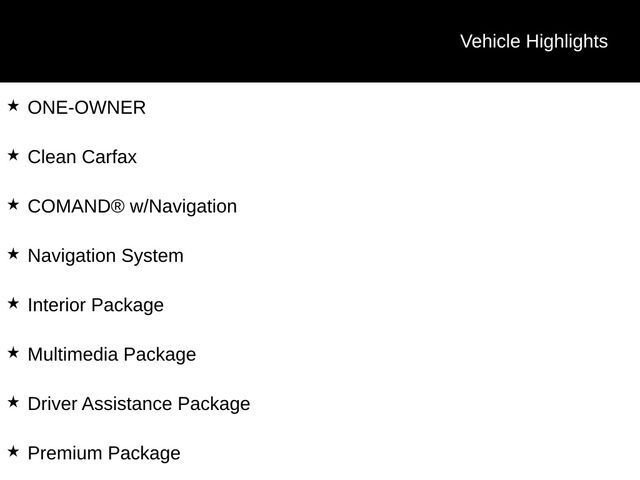 Vehicle Highlights

★ ONE-OWNER

★ Clean Carfax

★ COMAND® w/Navigation

★ Navigation System

★ Interior Package

★ Multimedia Package

★ Driver Assistance Package

★ Premium Package